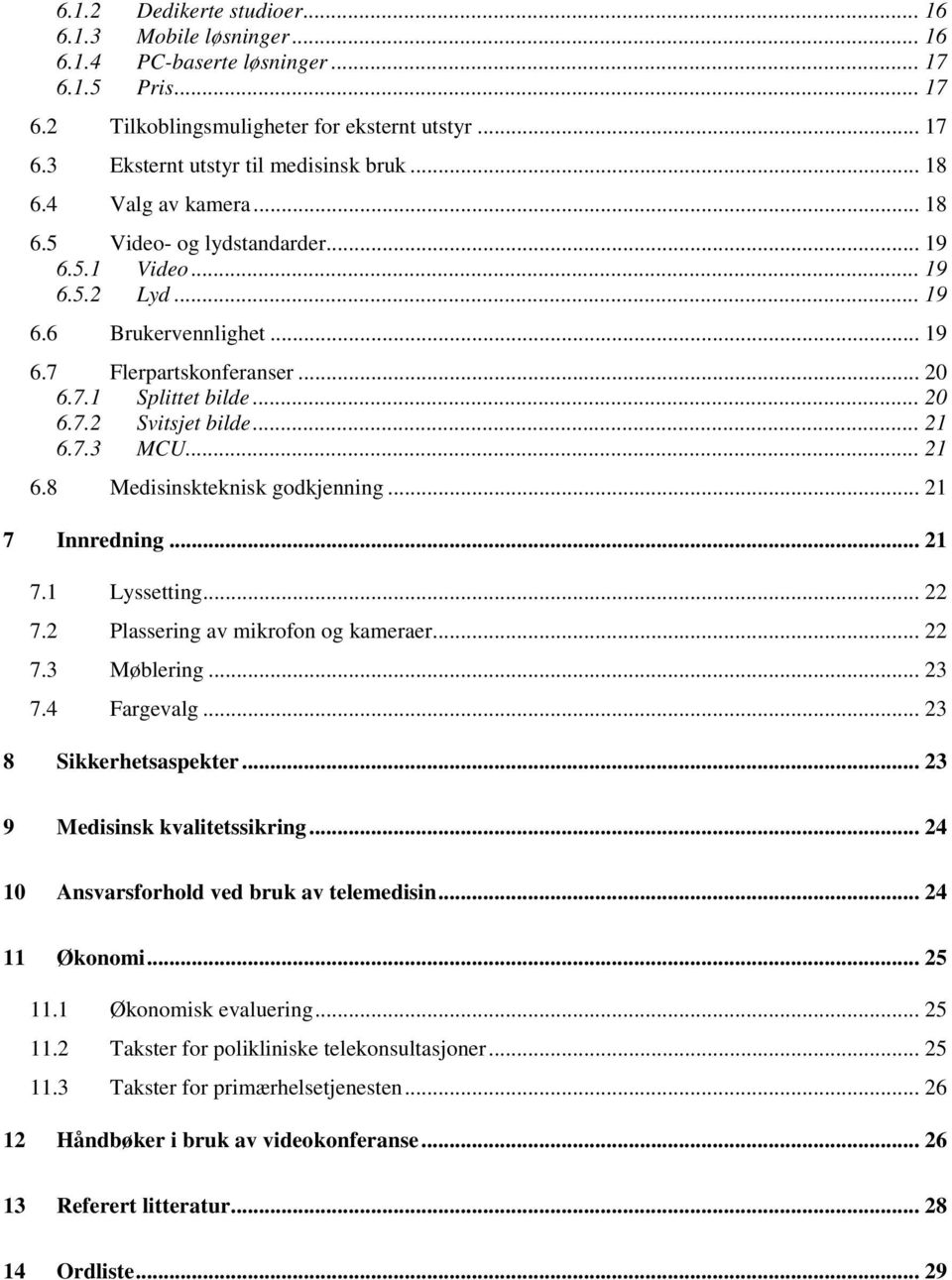 6.1.2 Dedikerte studioer ... 16
6.1.3 Mobile løsninger ... 16
6.1.4 PC-baserte løsninger ... 17
6.1.5 Pris ... 17
6.2 Tilkoblingsmuligheter for eksternt utstyr ... 17
6.3 Eksternt utstyr til medisinsk bruk ... 18
6.4 Valg av kamera ... 18
6.5 Video- og lydstandarder ... 19
6.5.1 Video ... 19
6.5.2 Lyd ... 19
6.6 Brukervennlighet ... 19
6.7 Flerpartskonferanser ... 20
6.7.1 Splittet bilde ... 20
6.7.2 Svitsjet bilde ... 21
6.7.3 MCU ... 21
6.8 Medisinskteknisk godkjenning ... 21
7 Innredning ... 21
7.1 Lyssetting ... 22
7.2 Plassering av mikrofon og kameraer ... 22
7.3 Møblering ... 23
7.4 Fargevalg ... 23
8 Sikkerhetsaspekter ... 23
9 Medisinsk kvalitetssikring ... 24
10 Ansvarsforhold ved bruk av telemedisin ... 24
11 Økonomi ... 25
11.1 Økonomisk evaluering ... 25
11.2 Takster for polikliniske telekonsultasjoner ... 25
11.3 Takster for primærhelsetjenesten ... 26
12 Håndbøker i bruk av videokonferanse ... 26
13 Referert litteratur ... 28
14 Ordliste ... 29